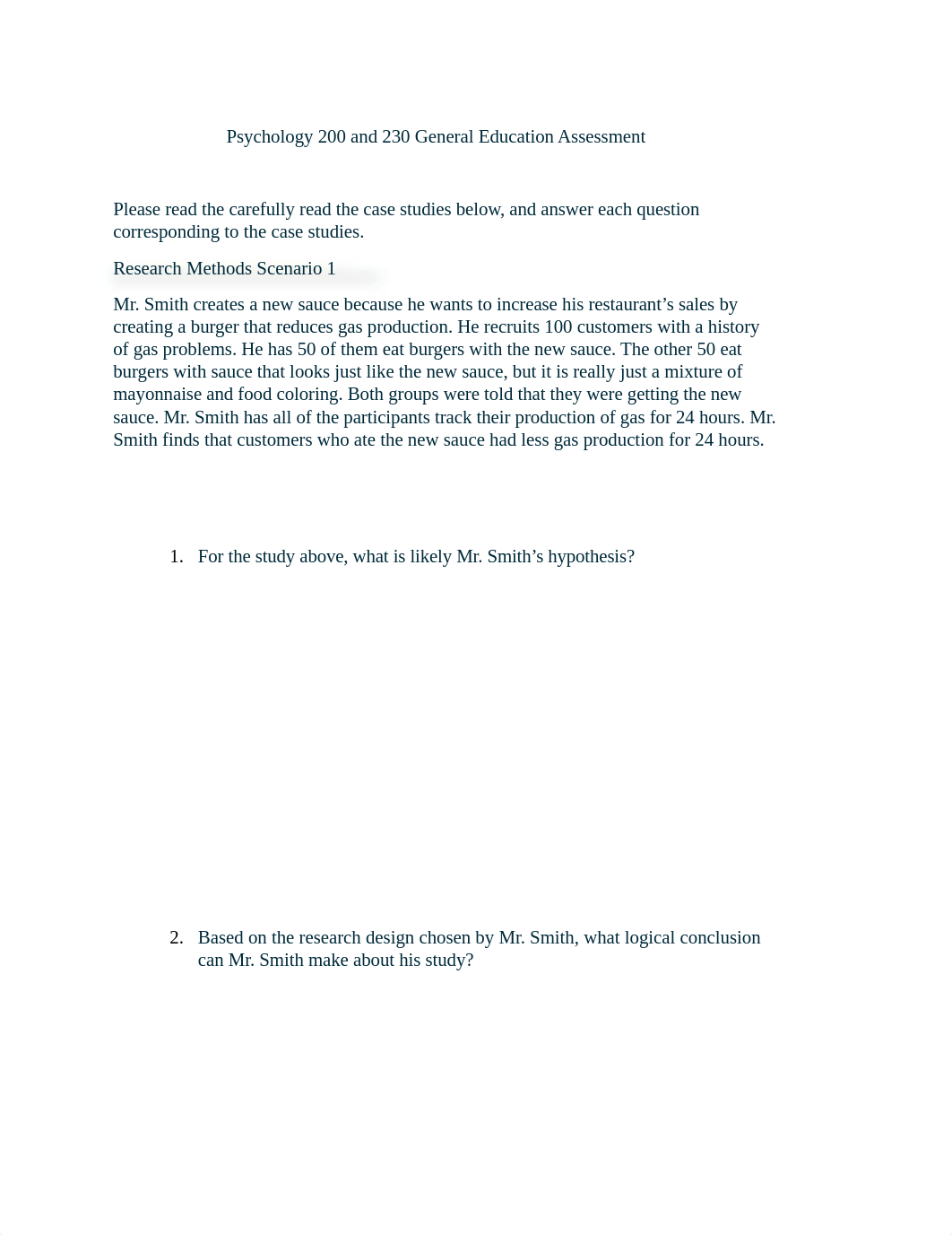 Psychology 200 and 230 General Education Assessment

Please read the carefully read the case studies below, and answer each question corresponding to the case studies.

Research Methods Scenario 1

Mr. Smith creates a new sauce because he wants to increase his restaurant's sales by creating a burger that reduces gas production. He recruits 100 customers with a history of gas problems. He has 50 of them eat burgers with the new sauce. The other 50 eat burgers with sauce that looks just like the new sauce, but it is really just a mixture of mayonnaise and food coloring. Both groups were told that they were getting the new sauce. Mr. Smith has all of the participants track their production of gas for 24 hours. Mr. Smith finds that customers who ate the new sauce had less gas production for 24 hours.

1. For the study above, what is likely Mr. Smith's hypothesis?

2. Based on the research design chosen by Mr. Smith, what logical conclusion can Mr. Smith make about his study?